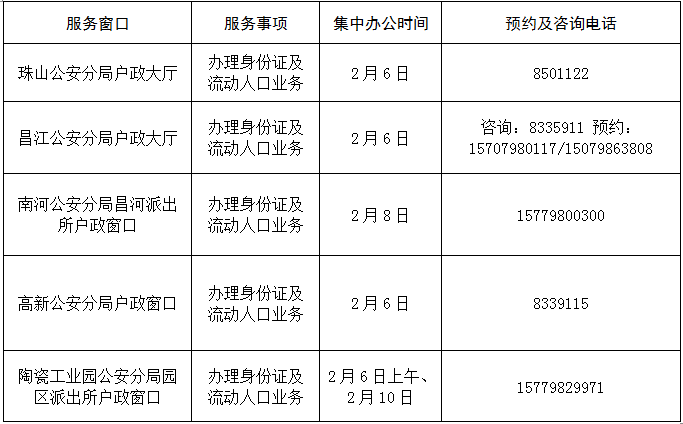 | 服务窗口 | 服务事项 | 集中办公时间 | 预约及咨询电话 |
|---|---|---|---|
| 珠山公安分局户政大厅 | 办理身份证及流动人口业务 | 2月6日 | 8501122 |
| 昌江公安分局户政大厅 | 办理身份证及流动人口业务 | 2月6日 | 咨询：8335911 预约：15707980117/15079863808 |
| 南河公安分局昌河派出所户政窗口 | 办理身份证及流动人口业务 | 2月8日 | 15779800300 |
| 高新公安分局户政窗口 | 办理身份证及流动人口业务 | 2月6日 | 8339115 |
| 陶瓷工业园公安分局园区派出所户政窗口 | 办理身份证及流动人口业务 | 2月6日上午、2月10日 | 15779829971 |